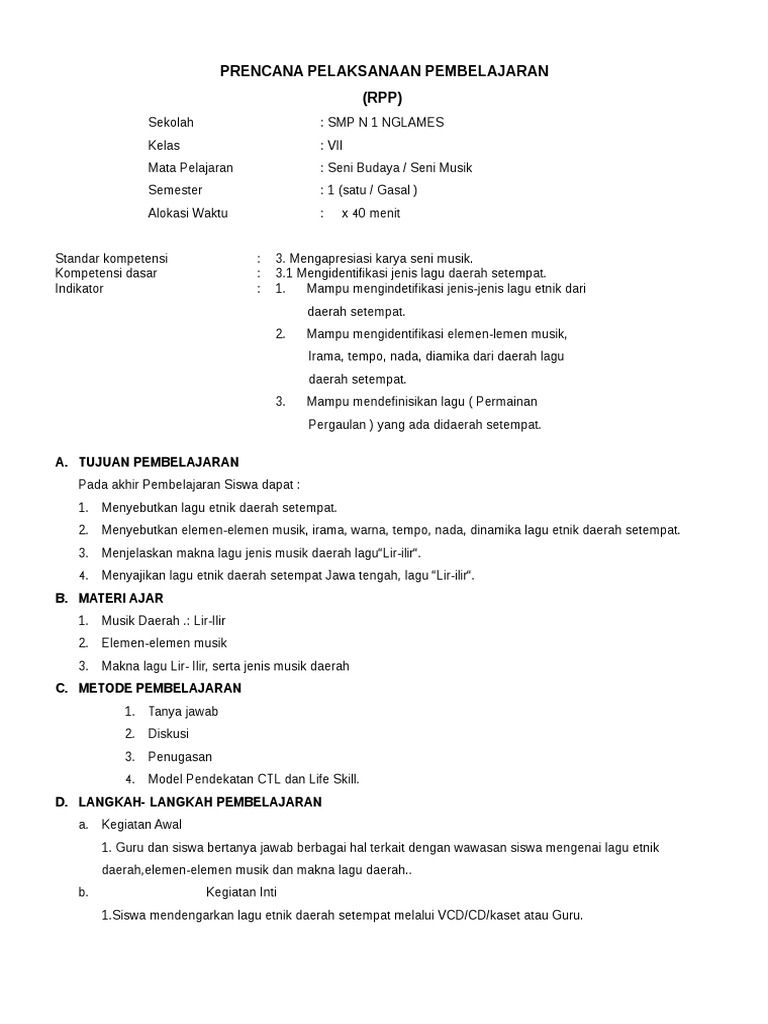 PRENCANA PELAKSANAAN PEMBELAJARAN
(RPP)

Sekolah : SMP N 1 NGLAMES
Kelas : VII
Mata Pelajaran : Seni Budaya / Seni Musik
Semester : 1 (satu / Gasal )
Alokasi Waktu : x 40 menit

Standar kompetensi : 3. Mengapresiasi karya seni musik.
Kompetensi dasar : 3.1 Mengidentifikasi jenis lagu daerah setempat.
Indikator : 1. Mampu mengindetifikasi jenis-jenis lagu etnik dari daerah setempat.
2. Mampu mengidentifikasi elemen-lemen musik, Irama, tempo, nada, diamika dari daerah lagu daerah setempat.
3. Mampu mendefinisikan lagu ( Permainan Pergaulan ) yang ada didaerah setempat.

A. TUJUAN PEMBELAJARAN
Pada akhir Pembelajaran Siswa dapat :
1. Menyebutkan lagu etnik daerah setempat.
2. Menyebutkan elemen-elemen musik, irama, warna, tempo, nada, dinamika lagu etnik daerah setempat.
3. Menjelaskan makna lagu jenis musik daerah lagu"Lir-ilir".
4. Menyajikan lagu etnik daerah setempat Jawa tengah, lagu "Lir-ilir".

B. MATERI AJAR
1. Musik Daerah .: Lir-Ilir
2. Elemen-elemen musik
3. Makna lagu Lir- Ilir, serta jenis musik daerah

C. METODE PEMBELAJARAN
1. Tanya jawab
2. Diskusi
3. Penugasan
4. Model Pendekatan CTL dan Life Skill.

D. LANGKAH- LANGKAH PEMBELAJARAN
a. Kegiatan Awal
1. Guru dan siswa bertanya jawab berbagai hal terkait dengan wawasan siswa mengenai lagu etnik daerah,elemen-elemen musik dan makna lagu daerah..
b. Kegiatan Inti
1.Siswa mendengarkan lagu etnik daerah setempat melalui VCD/CD/kaset atau Guru.